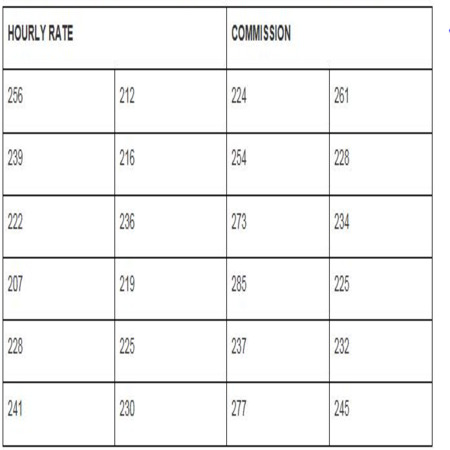 | HOURLY RATE | | COMMISSION | |
|---|---|---|---|
| 256 | 212 | 224 | 261 |
| 239 | 216 | 254 | 228 |
| 222 | 236 | 273 | 234 |
| 207 | 219 | 285 | 225 |
| 228 | 225 | 237 | 232 |
| 241 | 230 | 277 | 245 |